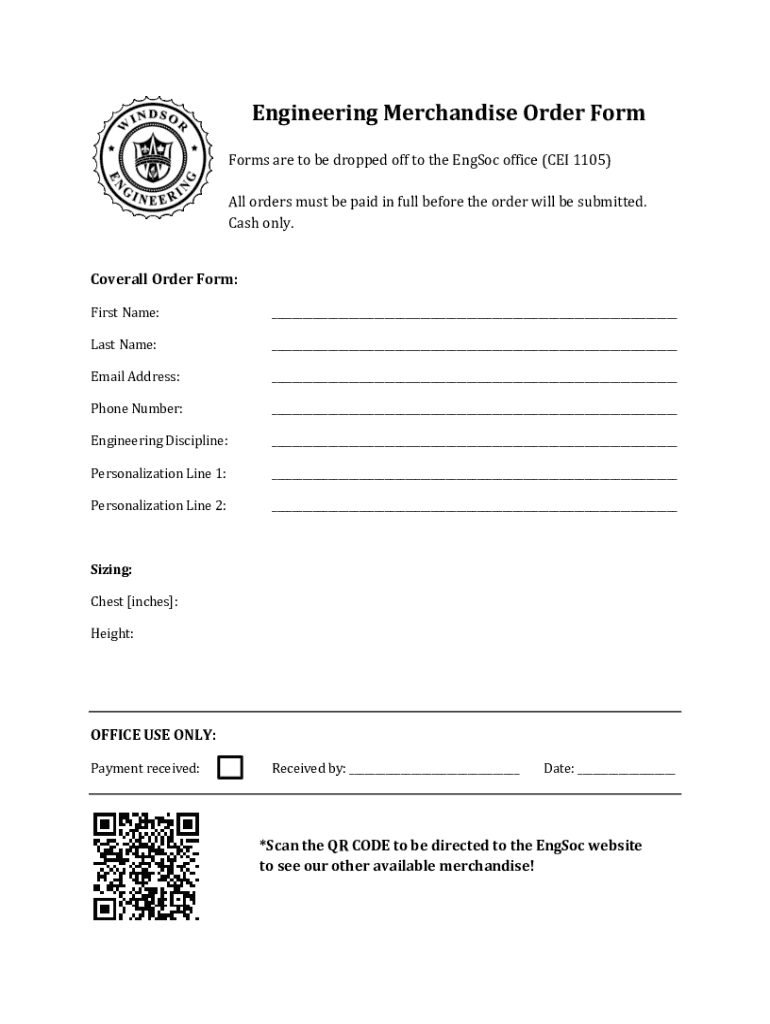 WINDSOR ENGINEERING

Engineering Merchandise Order Form

Forms are to be dropped off to the EngSoc office (CEI 1105)

All orders must be paid in full before the order will be submitted. Cash only.

Coverall Order Form:

First Name: ______________________________

Last Name: ______________________________

Email Address: ______________________________

Phone Number: ______________________________

Engineering Discipline: ______________________________

Personalization Line 1: ______________________________

Personalization Line 2: ______________________________

Sizing:

Chest [inches]:

Height:

OFFICE USE ONLY:

Payment received: Received by: ______________ Date: ________

*Scan the QR CODE to be directed to the EngSoc website to see our other available merchandise!